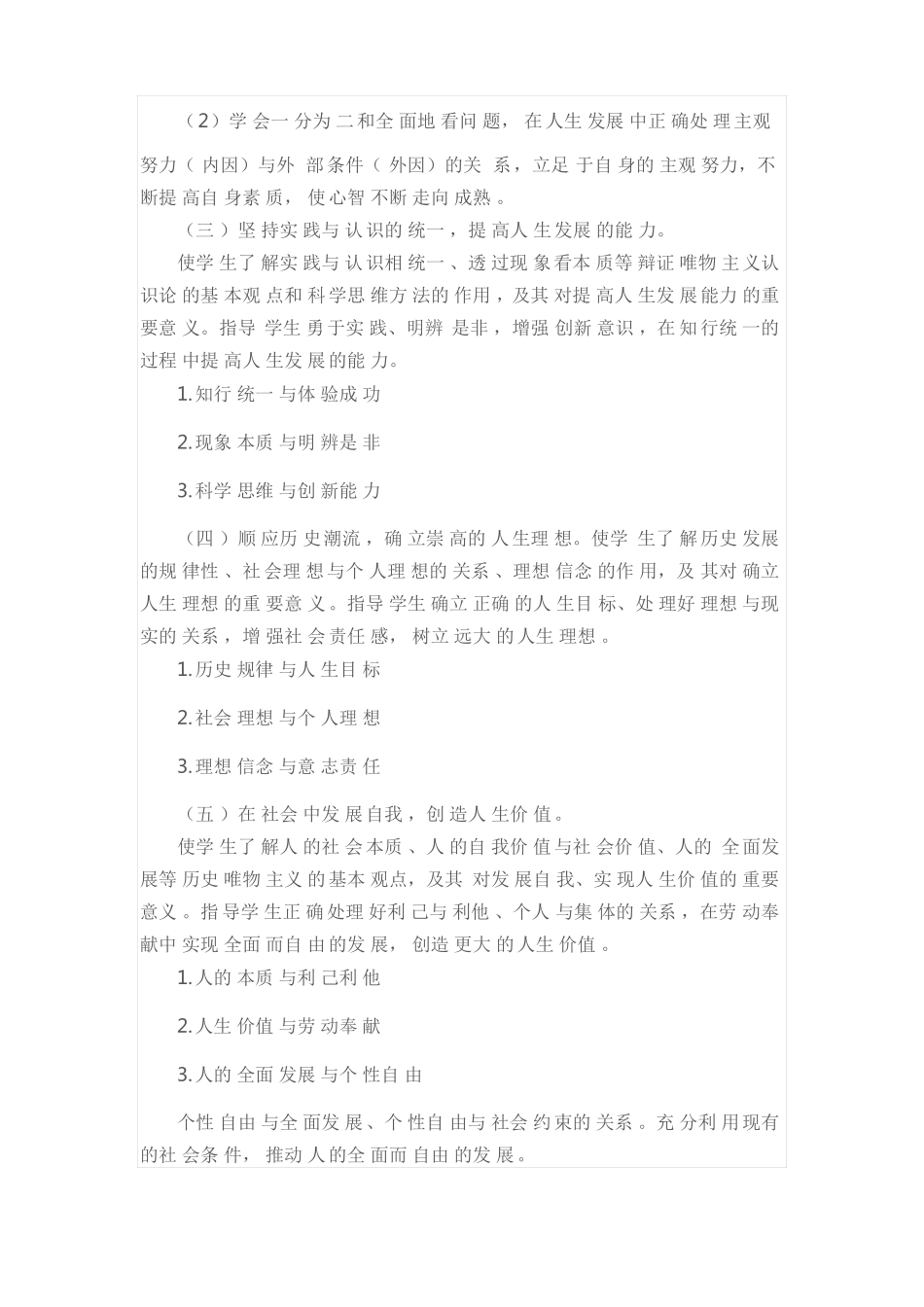 （2）学会一分为二和全面地看问题，在人生发展中正确处理主观努力（内因）与外部条件（外因）的关系，立足于自身的主观努力，不断提高自身素质，使心智不断走向成熟。

（三）坚持实践与认识的统一，提高人生发展的能力。

使学生了解实践与认识相统一、透过现象看本质等辩证唯物主义认识论的基本观点和科学思维方法的作用，及其对提高人生发展能力的重要意义。指导学生勇于实践、明辨是非，增强创新意识，在知行统一的过程中提高人生发展的能力。

1.知行统一与体验成功

2.现象本质与明辨是非

3.科学思维与创新能力

（四）顺应历史潮流，确立崇高的人生理想。使学生了解历史发展的规律性、社会理想与个人理想的关系、理想信念的作用，及其对确立人生理想的重要意义。指导学生确立正确的人生目标、处理好理想与现实的关系，增强社会责任感，树立远大的人生理想。

1.历史规律与人生目标

2.社会理想与个人理想

3.理想信念与意志责任

（五）在社会中发展自我，创造人生价值。

使学生了解人的社会本质、人的自我价值与社会价值、人的全面发展等历史唯物主义的基本观点，及其对发展自我、实现人生价值的重要意义。指导学生正确处理好利己与利他、个人与集体的关系，在劳动奉献中实现全面而自由的发展，创造更大的人生价值。

1.人的本质与利己利他

2.人生价值与劳动奉献

3.人的全面发展与个性自由

个性自由与全面发展、个性自由与社会约束的关系。充分利用现有的社会条件，推动人的全面而自由的发展。